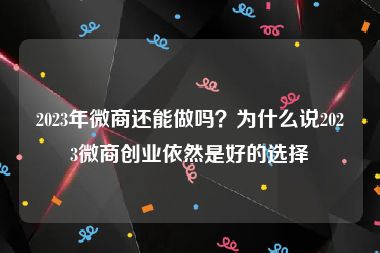 2023年微商还能做吗？为什么说2023微商创业依然是好的选择